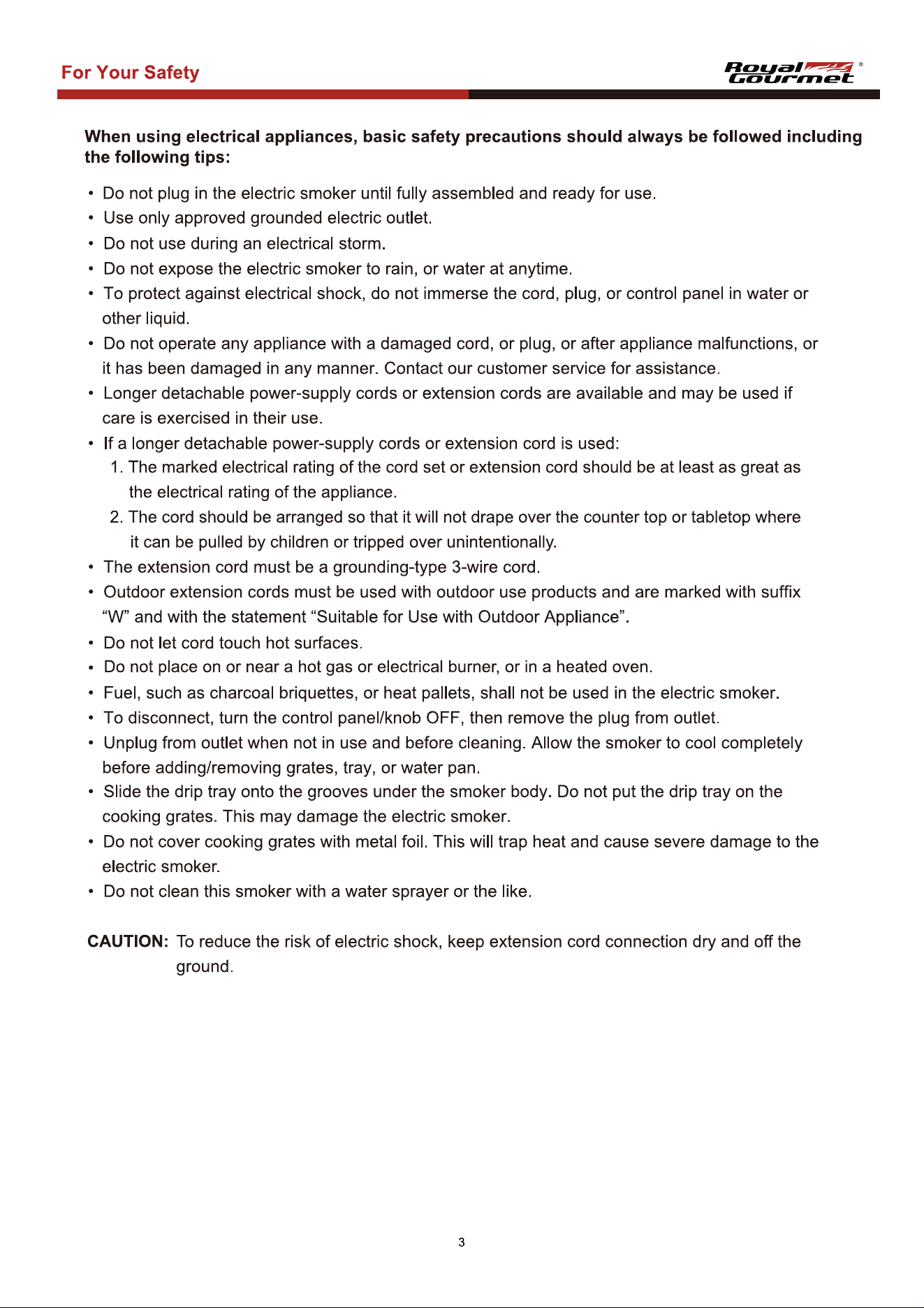 For Your Safety

Royal Gourmet®

When using electrical appliances, basic safety precautions should always be followed including the following tips:

• Do not plug in the electric smoker until fully assembled and ready for use.
• Use only approved grounded electric outlet.
• Do not use during an electrical storm.
• Do not expose the electric smoker to rain, or water at anytime.
• To protect against electrical shock, do not immerse the cord, plug, or control panel in water or other liquid.
• Do not operate any appliance with a damaged cord, or plug, or after appliance malfunctions, or it has been damaged in any manner. Contact our customer service for assistance.
• Longer detachable power-supply cords or extension cords are available and may be used if care is exercised in their use.
• If a longer detachable power-supply cords or extension cord is used:
1. The marked electrical rating of the cord set or extension cord should be at least as great as the electrical rating of the appliance.
2. The cord should be arranged so that it will not drape over the counter top or tabletop where it can be pulled by children or tripped over unintentionally.
• The extension cord must be a grounding-type 3-wire cord.
• Outdoor extension cords must be used with outdoor use products and are marked with suffix "W" and with the statement "Suitable for Use with Outdoor Appliance".
• Do not let cord touch hot surfaces.
• Do not place on or near a hot gas or electrical burner, or in a heated oven.
• Fuel, such as charcoal briquettes, or heat pallets, shall not be used in the electric smoker.
• To disconnect, turn the control panel/knob OFF, then remove the plug from outlet.
• Unplug from outlet when not in use and before cleaning. Allow the smoker to cool completely before adding/removing grates, tray, or water pan.
• Slide the drip tray onto the grooves under the smoker body. Do not put the drip tray on the cooking grates. This may damage the electric smoker.
• Do not cover cooking grates with metal foil. This will trap heat and cause severe damage to the electric smoker.
• Do not clean this smoker with a water sprayer or the like.

CAUTION: To reduce the risk of electric shock, keep extension cord connection dry and off the ground.

3